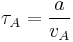 $\tau_A = \frac{a}{v_A}$